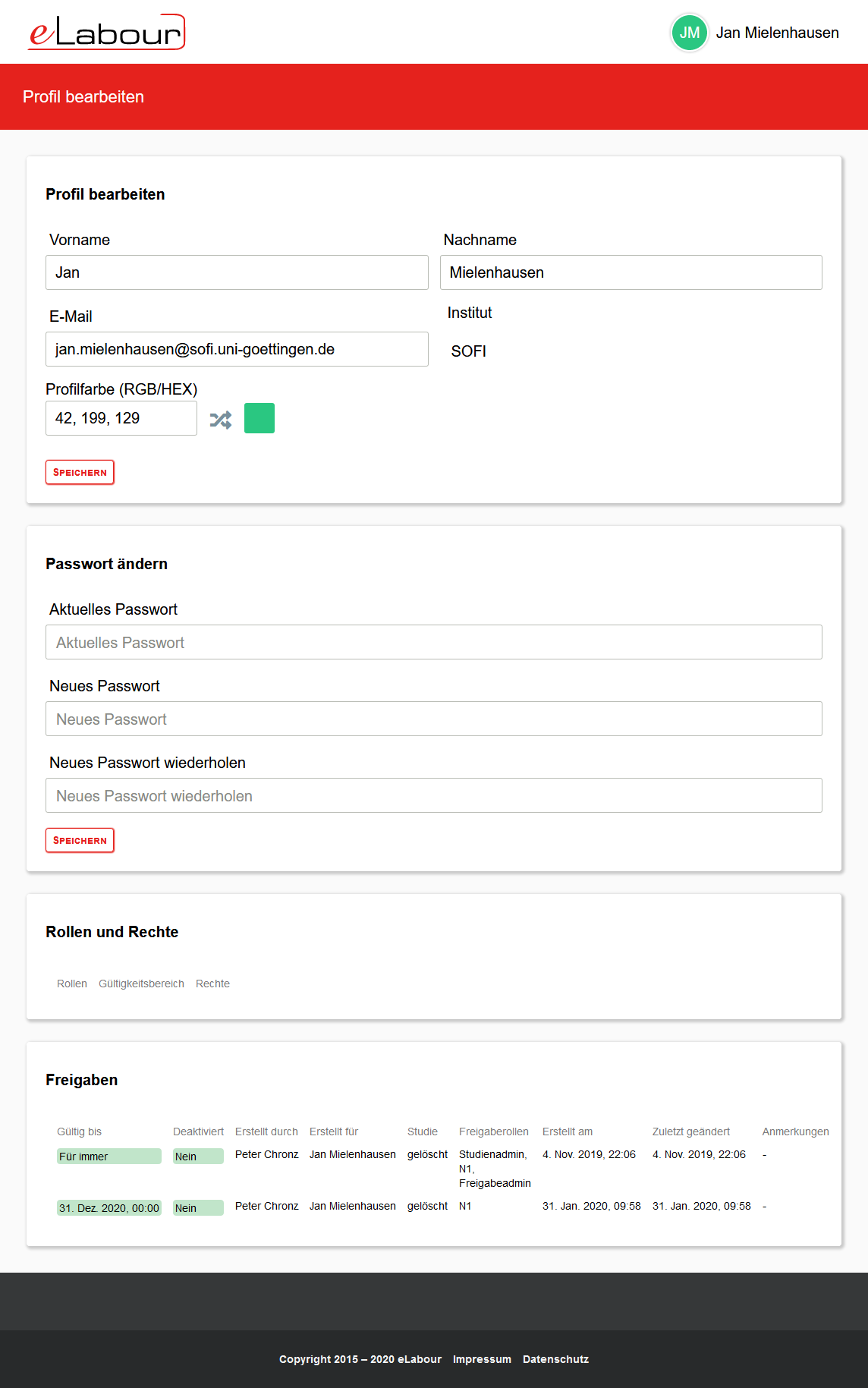 eLabour

JM Jan Mielenhausen

Profil bearbeiten

Profil bearbeiten

Vorname
Jan

Nachname
Mielenhausen

E-Mail
jan.mielenhausen@sofi.uni-goettingen.de

Institut
SOFI

Profilfarbe (RGB/HEX)
42, 199, 129

SPEICHERN

Passwort ändern

Aktuelles Passwort
Aktuelles Passwort

Neues Passwort
Neues Passwort

Neues Passwort wiederholen
Neues Passwort wiederholen

SPEICHERN

Rollen und Rechte

| Rollen | Gültigkeitsbereich | Rechte |
|---|---|---|

Freigaben

| Gültig bis | Deaktiviert | Erstellt durch | Erstellt für | Studie | Freigaberollen | Erstellt am | Zuletzt geändert | Anmerkungen |
|---|---|---|---|---|---|---|---|---|
| Für immer | Nein | Peter Chronz | Jan Mielenhausen | gelöscht | Studienadmin, N1, Freigabeadmin | 4. Nov. 2019, 22:06 | 4. Nov. 2019, 22:06 | - |
| 31. Dez. 2020, 00:00 | Nein | Peter Chronz | Jan Mielenhausen | gelöscht | N1 | 31. Jan. 2020, 09:58 | 31. Jan. 2020, 09:58 | - |

Copyright 2015 – 2020 eLabour Impressum Datenschutz